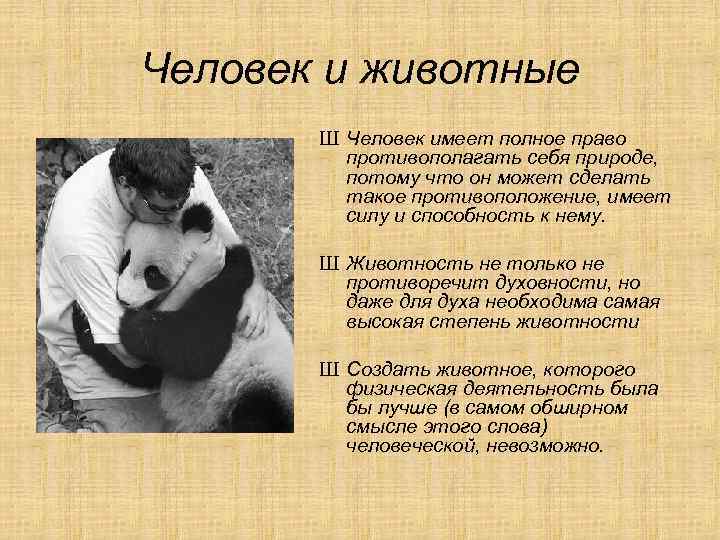 Человек и животные

Ш Человек имеет полное право противополагать себя природе, потому что он может сделать такое противоположение, имеет силу и способность к нему.

Ш Животность не только не противоречит духовности, но даже для духа необходима самая высокая степень животности

Ш Создать животное, которого физическая деятельность была бы лучше (в самом обширном смысле этого слова) человеческой, невозможно.